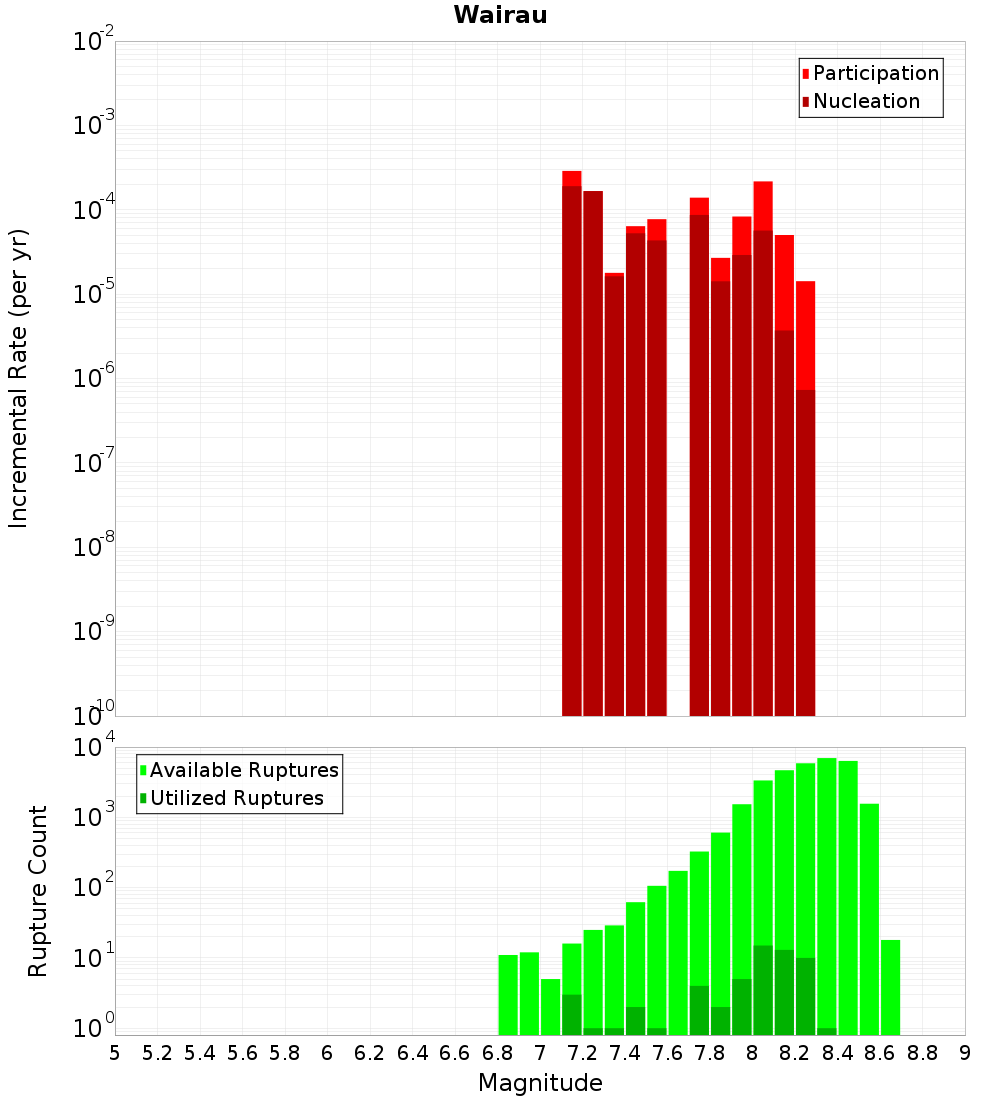 Wairau

Participation
Nucleation

Incremental Rate (per yr)

$10^{-2}$
$10^{-3}$
$10^{-4}$
$10^{-5}$
$10^{-6}$
$10^{-7}$
$10^{-8}$
$10^{-9}$
$10^{-10}$

Available Ruptures
Utilized Ruptures

Rupture Count

$10^{4}$
$10^{3}$
$10^{2}$
$10^{1}$
$10^{0}$

5 5.2 5.4 5.6 5.8 6 6.2 6.4 6.6 6.8 7 7.2 7.4 7.6 7.8 8 8.2 8.4 8.6 8.8 9

Magnitude